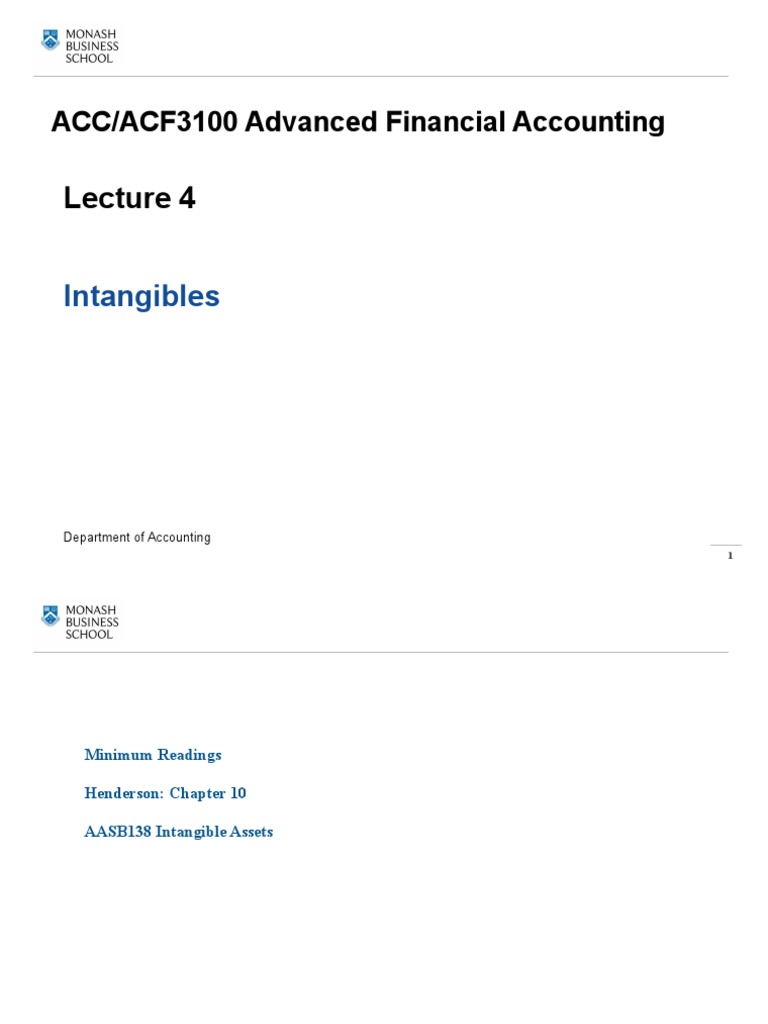 MONASH BUSINESS SCHOOL

ACC/ACF3100 Advanced Financial Accounting

Lecture 4

Intangibles

Department of Accounting

1

MONASH BUSINESS SCHOOL

Minimum Readings

Henderson: Chapter 10

AASB138 Intangible Assets